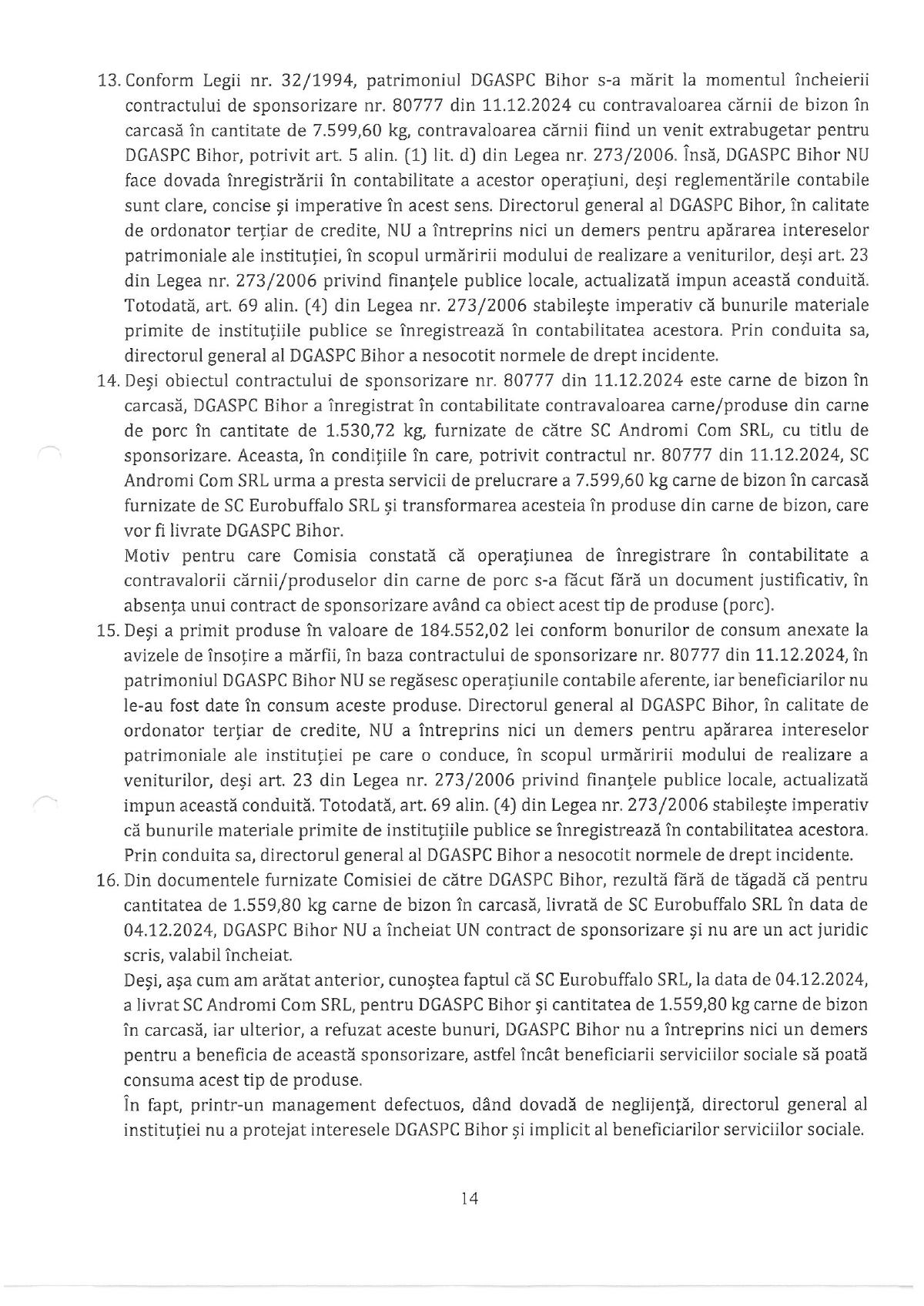 13. Conform Legii nr. 32/1994, patrimoniul DGASPC Bihor s-a mărit la momentul încheierii contractului de sponsorizare nr. 80777 din 11.12.2024 cu contravaloarea cărnii de bizon în carcasă în cantitate de 7.599,60 kg, contravaloarea cărnii fiind un venit extrabugetar pentru DGASPC Bihor, potrivit art. 5 alin. (1) lit. d) din Legea nr. 273/2006. Însă, DGASPC Bihor NU face dovada înregistrării în contabilitate a acestor operațiuni, deși reglementările contabile sunt clare, concise și imperative în acest sens. Directorul general al DGASPC Bihor, în calitate de ordonator terțiar de credite, NU a întreprins nici un demers pentru apărarea intereselor patrimoniale ale instituției, în scopul urmăririi modului de realizare a veniturilor, deși art. 23 din Legea nr. 273/2006 privind finanțele publice locale, actualizată impun această conduită. Totodată, art. 69 alin. (4) din Legea nr. 273/2006 stabilește imperativ că bunurile materiale primite de instituțiile publice se înregistrează în contabilitatea acestora. Prin conduita sa, directorul general al DGASPC Bihor a nesocotit normele de drept incidente.
14. Deși obiectul contractului de sponsorizare nr. 80777 din 11.12.2024 este carne de bizon în carcasă, DGASPC Bihor a înregistrat în contabilitate contravaloarea carne/produse din carne de porc în cantitate de 1.530,72 kg, furnizate de către SC Andromi Com SRL, cu titlu de sponsorizare. Aceasta, în condițiile în care, potrivit contractul nr. 80777 din 11.12.2024, SC Andromi Com SRL urma a presta servicii de prelucrare a 7.599,60 kg carne de bizon în carcasă furnizate de SC Eurobuffalo SRL și transformarea acesteia în produse din carne de bizon, care vor fi livrate DGASPC Bihor.
Motiv pentru care Comisia constată că operațiunea de înregistrare în contabilitate a contravalorii cărnii/produselor din carne de porc s-a făcut fără un document justificativ, în absența unui contract de sponsorizare având ca obiect acest tip de produse (porc).
15. Deși a primit produse în valoare de 184.552,02 lei conform bonurilor de consum anexate la avizele de însoțire a mărfii, în baza contractului de sponsorizare nr. 80777 din 11.12.2024, în patrimoniul DGASPC Bihor NU se regăsesc operațiunile contabile aferente, iar beneficiarilor nu le-au fost date în consum aceste produse. Directorul general al DGASPC Bihor, în calitate de ordonator terțiar de credite, NU a întreprins nici un demers pentru apărarea intereselor patrimoniale ale instituției pe care o conduce, în scopul urmăririi modului de realizare a veniturilor, deși art. 23 din Legea nr. 273/2006 privind finanțele publice locale, actualizată impun această conduită. Totodată, art. 69 alin. (4) din Legea nr. 273/2006 stabilește imperativ că bunurile materiale primite de instituțiile publice se înregistrează în contabilitatea acestora. Prin conduita sa, directorul general al DGASPC Bihor a nesocotit normele de drept incidente.
16. Din documentele furnizate Comisiei de către DGASPC Bihor, rezultă fără de tăgadă că pentru cantitatea de 1.559,80 kg carne de bizon în carcasă, livrată de SC Eurobuffalo SRL în data de 04.12.2024, DGASPC Bihor NU a încheiat UN contract de sponsorizare și nu are un act juridic scris, valabil încheiat.
Deși, așa cum am arătat anterior, cunoștea faptul că SC Eurobuffalo SRL, la data de 04.12.2024, a livrat SC Andromi Com SRL, pentru DGASPC Bihor și cantitatea de 1.559,80 kg carne de bizon în carcasă, iar ulterior, a refuzat aceste bunuri, DGASPC Bihor nu a întreprins nici un demers pentru a beneficia de această sponsorizare, astfel încât beneficiarii serviciilor sociale să poată consuma acest tip de produse.
În fapt, printr-un management defectuos, dând dovadă de neglijență, directorul general al instituției nu a protejat interesele DGASPC Bihor și implicit al beneficiarilor serviciilor sociale.

14